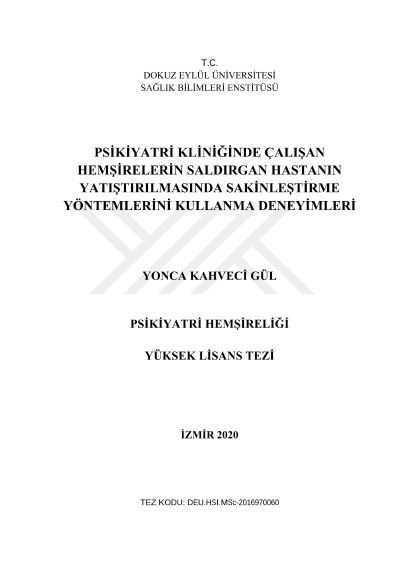 T.C.
DOKUZ EYLÜL ÜNİVERSİTESİ
SAĞLIK BİLİMLERİ ENSTİTÜSÜ

PSİKİYATRİ KLİNİĞİNDE ÇALIŞAN HEMŞİRELERİN SALDIRGAN HASTANIN YATIŞTIRILMASINDA SAKİNLEŞTİRME YÖNTEMLERİNİ KULLANMA DENEYİMLERİ

YONCA KAHVECİ GÜL

PSİKİYATRİ HEMŞİRELİĞİ

YÜKSEK LİSANS TEZİ

İZMİR 2020

TEZ KODU: DEU.HSI.MSc-2016970060